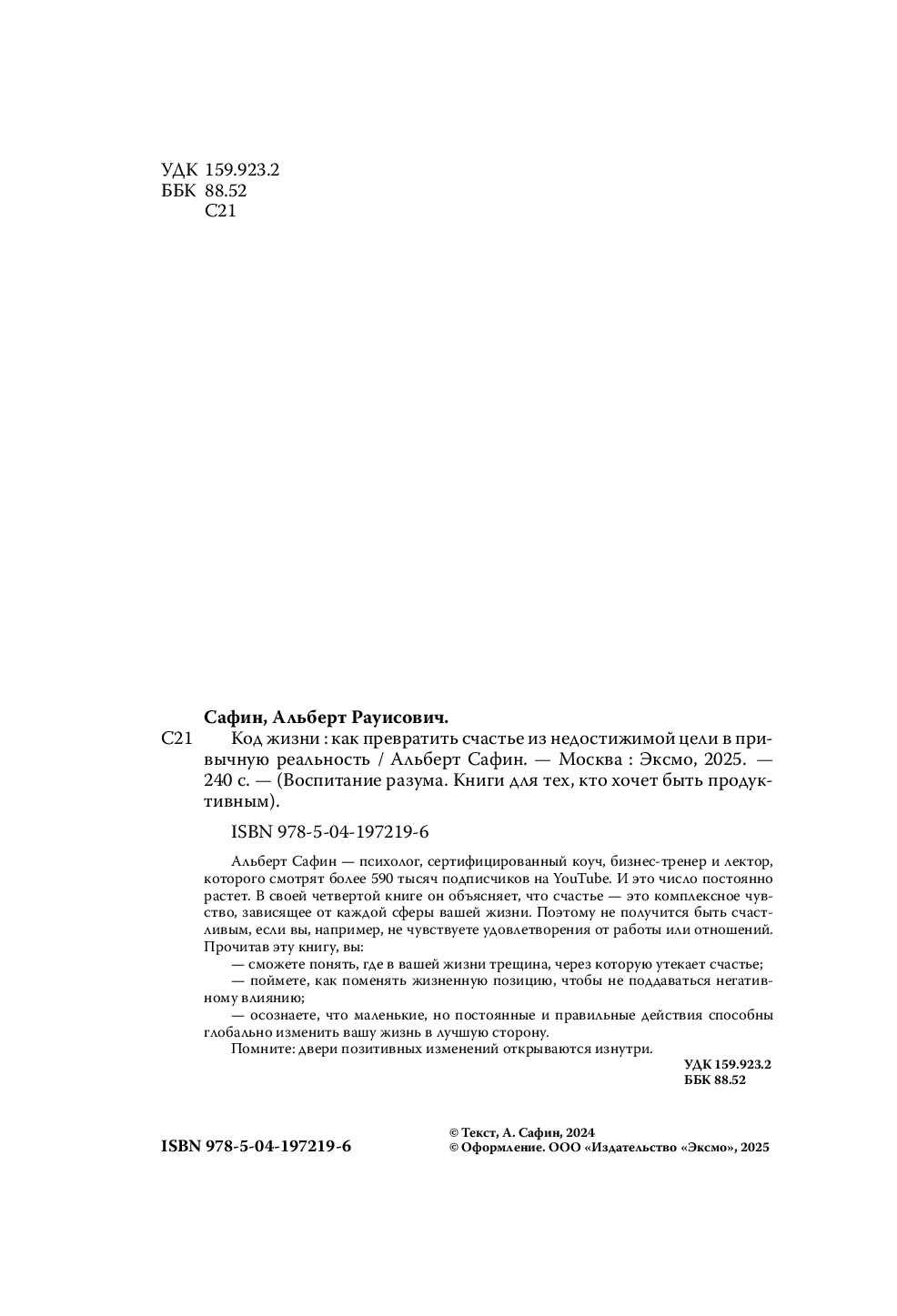 УДК 159.923.2
ББК 88.52
С21

Сафин, Альберт Рауисович.

С21 Код жизни : как превратить счастье из недостижимой цели в привычную реальность / Альберт Сафин. — Москва : Эксмо, 2025. — 240 с. — (Воспитание разума. Книги для тех, кто хочет быть продуктивным).

ISBN 978-5-04-197219-6

Альберт Сафин — психолог, сертифицированный коуч, бизнес-тренер и лектор, которого смотрят более 590 тысяч подписчиков на YouTube. И это число постоянно растет. В своей четвертой книге он объясняет, что счастье — это комплексное чувство, зависящее от каждой сферы вашей жизни. Поэтому не получится быть счастливым, если вы, например, не чувствуете удовлетворения от работы или отношений.

Прочитав эту книгу, вы:

— сможете понять, где в вашей жизни трещина, через которую утекает счастье;

— поймете, как поменять жизненную позицию, чтобы не поддаваться негативному влиянию;

— осознаете, что маленькие, но постоянные и правильные действия способны глобально изменить вашу жизнь в лучшую сторону.

Помните: двери позитивных изменений открываются изнутри.

УДК 159.923.2
ББК 88.52

ISBN 978-5-04-197219-6

© Текст, А. Сафин, 2024
© Оформление. ООО «Издательство «Эксмо», 2025